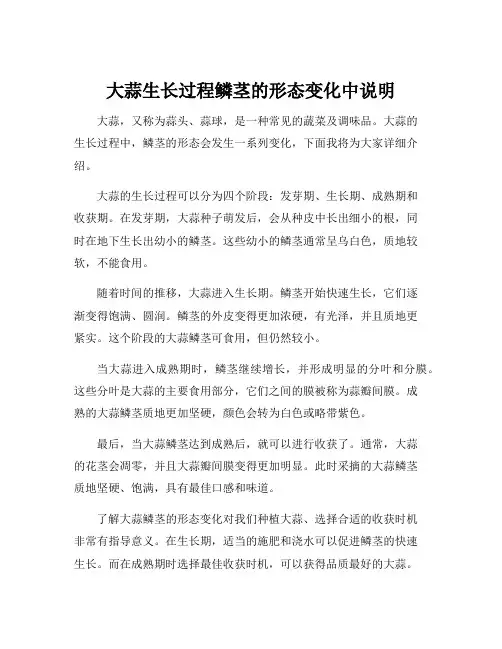 大蒜生长过程鳞茎的形态变化中说明

大蒜，又称为蒜头、蒜球，是一种常见的蔬菜及调味品。大蒜的生长过程中，鳞茎的形态会发生一系列变化，下面我将为大家详细介绍。

大蒜的生长过程可以分为四个阶段：发芽期、生长期、成熟期和收获期。在发芽期，大蒜种子萌发后，会从种皮中长出细小的根，同时在地下生长出幼小的鳞茎。这些幼小的鳞茎通常呈乌白色，质地较软，不能食用。

随着时间的推移，大蒜进入生长期。鳞茎开始快速生长，它们逐渐变得饱满、圆润。鳞茎的外皮变得更加浓硬，有光泽，并且质地更紧实。这个阶段的大蒜鳞茎可食用，但仍然较小。

当大蒜进入成熟期时，鳞茎继续增长，并形成明显的分叶和分膜。这些分叶是大蒜的主要食用部分，它们之间的膜被称为蒜瓣间膜。成熟的大蒜鳞茎质地更加坚硬，颜色会转为白色或略带紫色。

最后，当大蒜鳞茎达到成熟后，就可以进行收获了。通常，大蒜的花茎会凋零，并且大蒜瓣间膜变得更加明显。此时采摘的大蒜鳞茎质地坚硬、饱满，具有最佳口感和味道。

了解大蒜鳞茎的形态变化对我们种植大蒜、选择合适的收获时机非常有指导意义。在生长期，适当的施肥和浇水可以促进鳞茎的快速生长。而在成熟期时选择最佳收获时机，可以获得品质最好的大蒜。